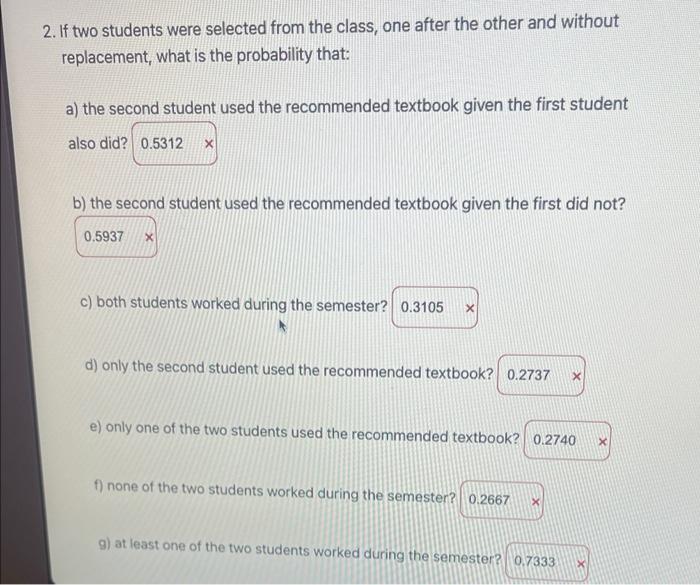 2. If two students were selected from the class, one after the other and without replacement, what is the probability that:

a) the second student used the recommended textbook given the first student also did? 0.5312 ×

b) the second student used the recommended textbook given the first did not? 0.5937 ×

c) both students worked during the semester? 0.3105 ×

d) only the second student used the recommended textbook? 0.2737 ×

e) only one of the two students used the recommended textbook? 0.2740 ×

f) none of the two students worked during the semester? 0.2667 ×

g) at least one of the two students worked during the semester? 0.7333 ×